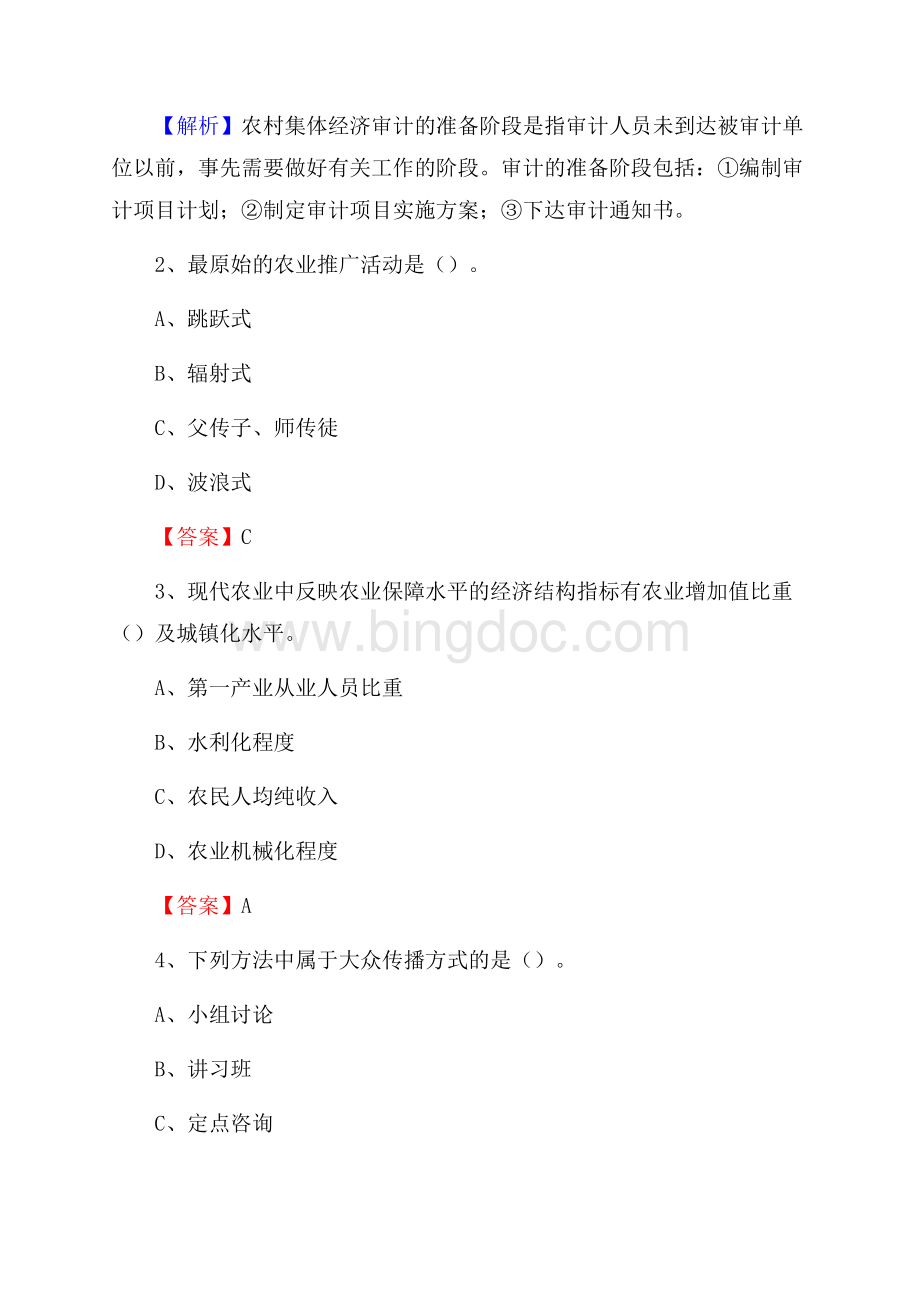 【解析】农村集体经济审计的准备阶段是指审计人员未到达被审计单位以前，事先需要做好有关工作的阶段。审计的准备阶段包括：①编制审计项目计划；②制定审计项目实施方案；③下达审计通知书。

2、最原始的农业推广活动是（）。

A、跳跃式

B、辐射式

C、父传子、师传徒

D、波浪式

【答案】C

3、现代农业中反映农业保障水平的经济结构指标有农业增加值比重（）及城镇化水平。

www.bingdoc.com

A、第一产业从业人员比重

B、水利化程度

C、农民人均纯收入

D、农业机械化程度

【答案】A

4、下列方法中属于大众传播方式的是（）。

A、小组讨论

B、讲习班

C、定点咨询